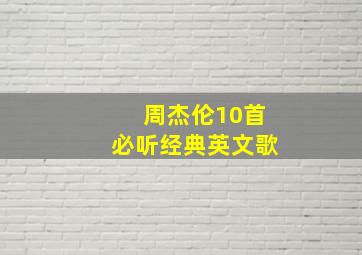 周杰伦10首
必听经典英文歌